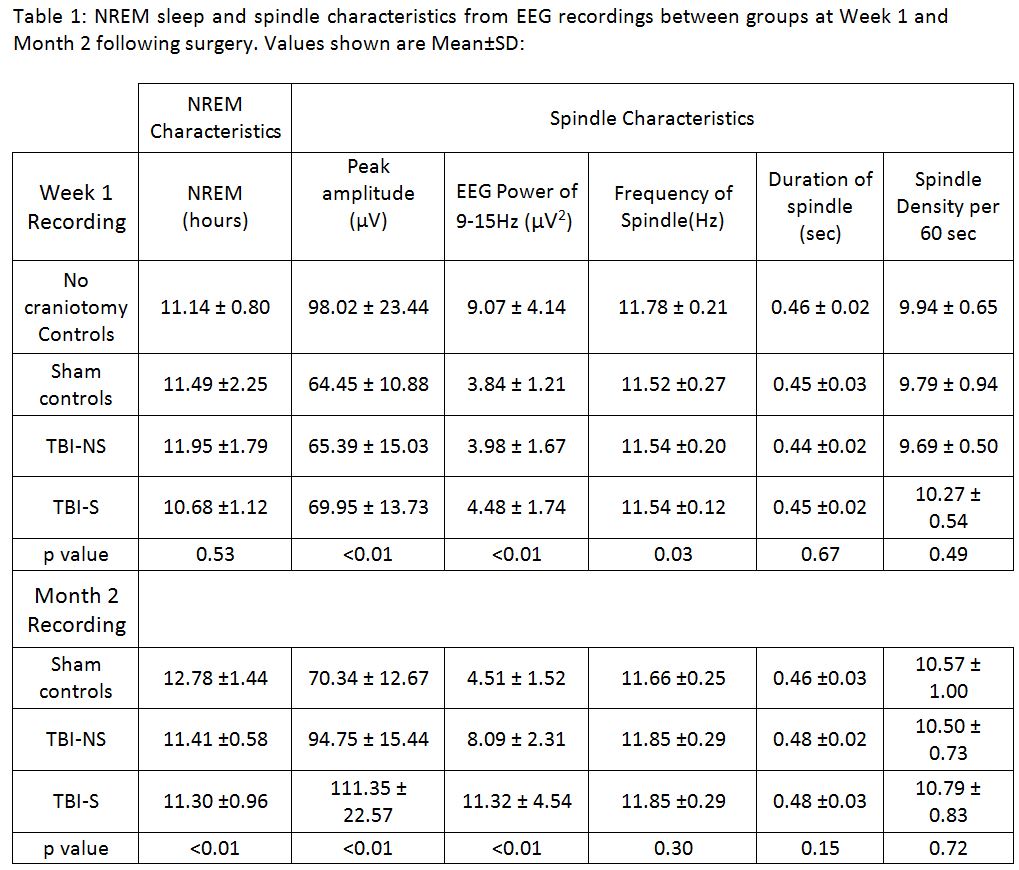 Table 1: NREM sleep and spindle characteristics from EEG recordings between groups at Week 1 and Month 2 following surgery. Values shown are Mean±SD:

| | NREM Characteristics | Spindle Characteristics | | | | |
|---|---|---|---|---|---|---|
| Week 1 Recording | NREM (hours) | Peak amplitude (μV) | EEG Power of 9-15Hz ($μV^2$) | Frequency of Spindle(Hz) | Duration of spindle (sec) | Spindle Density per 60 sec |
| No craniotomy Controls | 11.14 ± 0.80 | 98.02 ± 23.44 | 9.07 ± 4.14 | 11.78 ± 0.21 | 0.46 ± 0.02 | 9.94 ± 0.65 |
| Sham controls | 11.49 ±2.25 | 64.45 ± 10.88 | 3.84 ± 1.21 | 11.52 ±0.27 | 0.45 ±0.03 | 9.79 ± 0.94 |
| TBI-NS | 11.95 ±1.79 | 65.39 ± 15.03 | 3.98 ± 1.67 | 11.54 ±0.20 | 0.44 ±0.02 | 9.69 ± 0.50 |
| TBI-S | 10.68 ±1.12 | 69.95 ± 13.73 | 4.48 ± 1.74 | 11.54 ±0.12 | 0.45 ±0.02 | 10.27 ± 0.54 |
| p value | 0.53 | <0.01 | <0.01 | 0.03 | 0.67 | 0.49 |
| Month 2 Recording | | | | | | |
| Sham controls | 12.78 ±1.44 | 70.34 ± 12.67 | 4.51 ± 1.52 | 11.66 ±0.25 | 0.46 ±0.03 | 10.57 ± 1.00 |
| TBI-NS | 11.41 ±0.58 | 94.75 ± 15.44 | 8.09 ± 2.31 | 11.85 ±0.29 | 0.48 ±0.02 | 10.50 ± 0.73 |
| TBI-S | 11.30 ±0.96 | 111.35 ± 22.57 | 11.32 ± 4.54 | 11.85 ±0.29 | 0.48 ±0.03 | 10.79 ± 0.83 |
| p value | <0.01 | <0.01 | <0.01 | 0.30 | 0.15 | 0.72 |